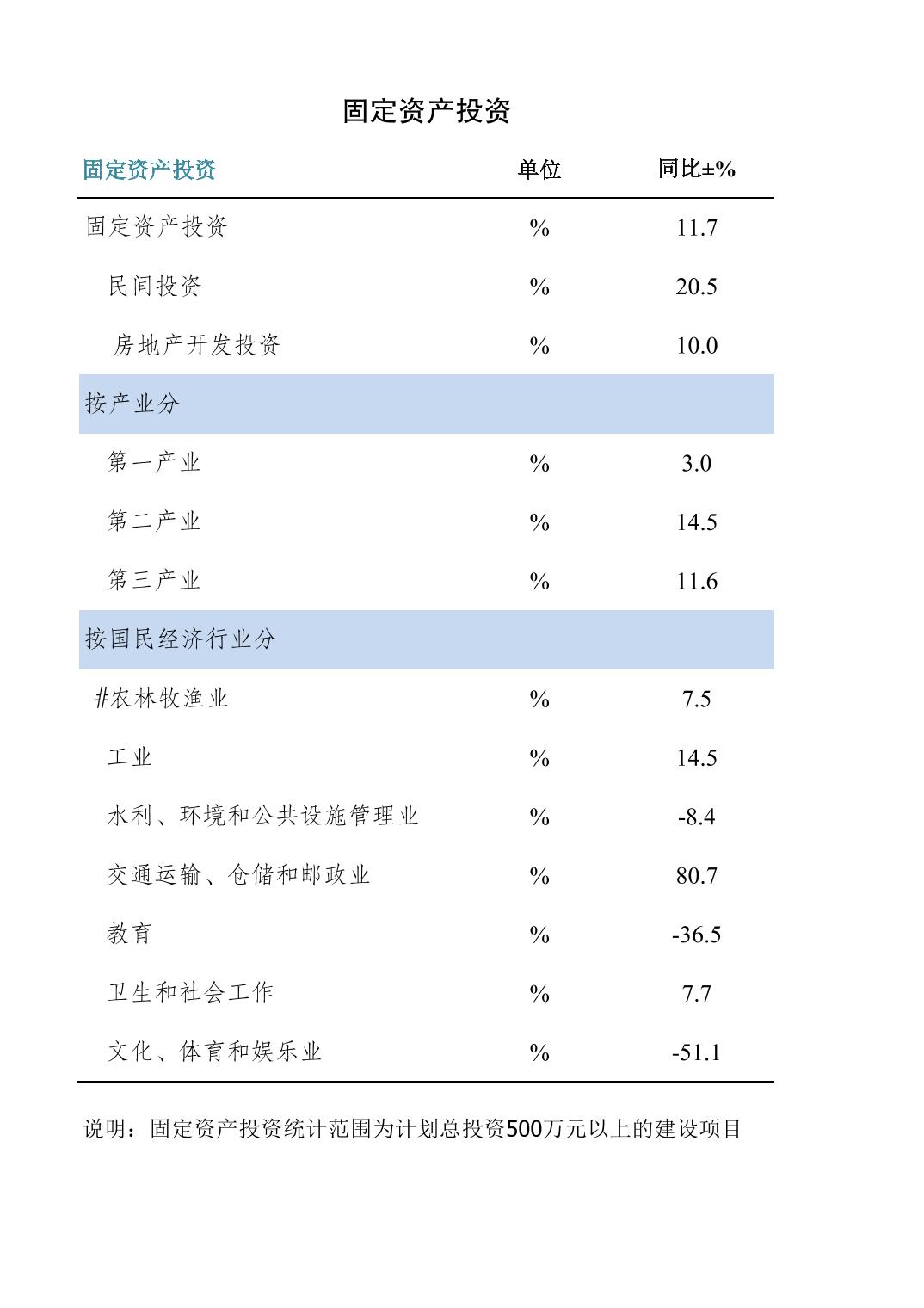 固定资产投资

| 固定资产投资 | 单位 | 同比±% |
|---|---|---|
| 固定资产投资 | % | 11.7 |
| 民间投资 | % | 20.5 |
| 房地产开发投资 | % | 10.0 |
| 按产业分 | | |
| 第一产业 | % | 3.0 |
| 第二产业 | % | 14.5 |
| 第三产业 | % | 11.6 |
| 按国民经济行业分 | | |
| #农林牧渔业 | % | 7.5 |
| 工业 | % | 14.5 |
| 水利、环境和公共设施管理业 | % | -8.4 |
| 交通运输、仓储和邮政业 | % | 80.7 |
| 教育 | % | -36.5 |
| 卫生和社会工作 | % | 7.7 |
| 文化、体育和娱乐业 | % | -51.1 |

说明：固定资产投资统计范围为计划总投资500万元以上的建设项目